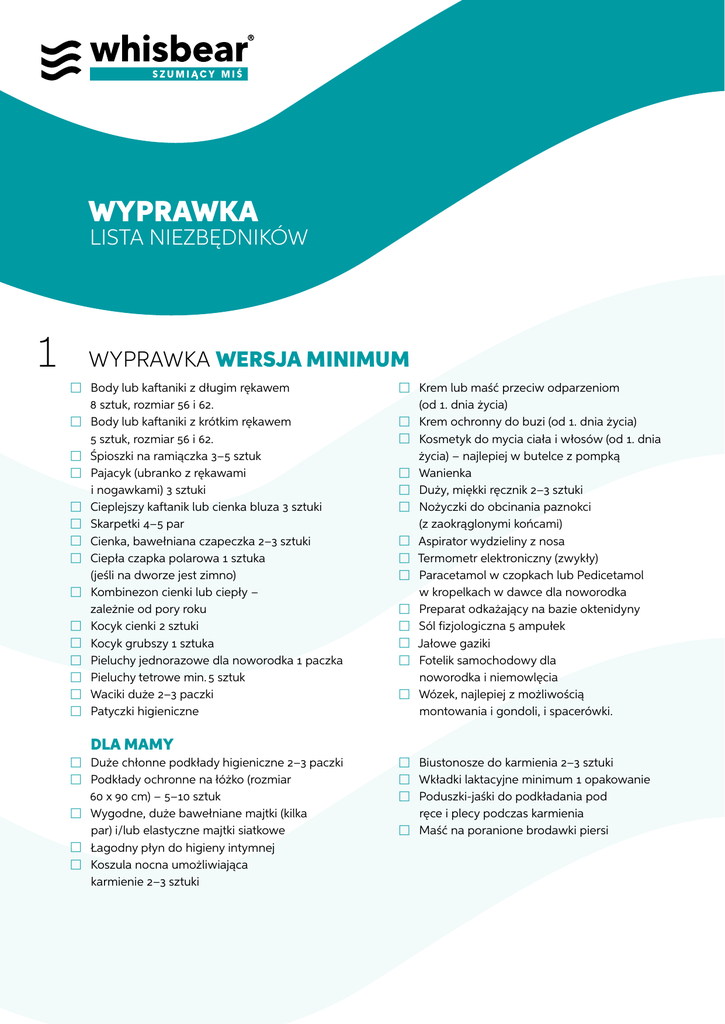 whisbear®
SZUMIĄCY MIŚ

WYPRAWKA
LISTA NIEZBĘDNIKÓW

1 WYPRAWKA WERSJA MINIMUM

☐ Body lub kaftaniki z długim rękawem 8 sztuk, rozmiar 56 i 62.
☐ Body lub kaftaniki z krótkim rękawem 5 sztuk, rozmiar 56 i 62.
☐ Śpioszki na ramiączka 3–5 sztuk
☐ Pajacyk (ubranko z rękawami i nogawkami) 3 sztuki
☐ Cieplejszy kaftanik lub cienka bluza 3 sztuki
☐ Skarpetki 4–5 par
☐ Cienka, bawełniana czapeczka 2–3 sztuki
☐ Ciepła czapka polarowa 1 sztuka (jeśli na dworze jest zimno)
☐ Kombinezon cienki lub ciepły – zależnie od pory roku
☐ Kocyk cienki 2 sztuki
☐ Kocyk grubszy 1 sztuka
☐ Pieluchy jednorazowe dla noworodka 1 paczka
☐ Pieluchy tetrowe min. 5 sztuk
☐ Waciki duże 2–3 paczki
☐ Patyczki higieniczne

☐ Krem lub maść przeciw odparzeniom (od 1. dnia życia)
☐ Krem ochronny do buzi (od 1. dnia życia)
☐ Kosmetyk do mycia ciała i włosów (od 1. dnia życia) – najlepiej w butelce z pompką
☐ Wanienka
☐ Duży, miękki ręcznik 2–3 sztuki
☐ Nożyczki do obcinania paznokci (z zaokrąglonymi końcami)
☐ Aspirator wydzieliny z nosa
☐ Termometr elektroniczny (zwykły)
☐ Paracetamol w czopkach lub Pedicetamol w kropelkach w dawce dla noworodka
☐ Preparat odkażający na bazie oktenidyny
☐ Sól fizjologiczna 5 ampułek
☐ Jałowe gaziki
☐ Fotelik samochodowy dla noworodka i niemowlęcia
☐ Wózek, najlepiej z możliwością montowania i gondoli, i spacerówki.

DLA MAMY
☐ Duże chłonne podkłady higieniczne 2–3 paczki
☐ Podkłady ochronne na łóżko (rozmiar 60 x 90 cm) – 5–10 sztuk
☐ Wygodne, duże bawełniane majtki (kilka par) i/lub elastyczne majtki siatkowe
☐ Łagodny płyn do higieny intymnej
☐ Koszula nocna umożliwiająca karmienie 2–3 sztuki

☐ Biustonosze do karmienia 2–3 sztuki
☐ Wkładki laktacyjne minimum 1 opakowanie
☐ Poduszki-jaśki do podkładania pod ręce i plecy podczas karmienia
☐ Maść na poranione brodawki piersi